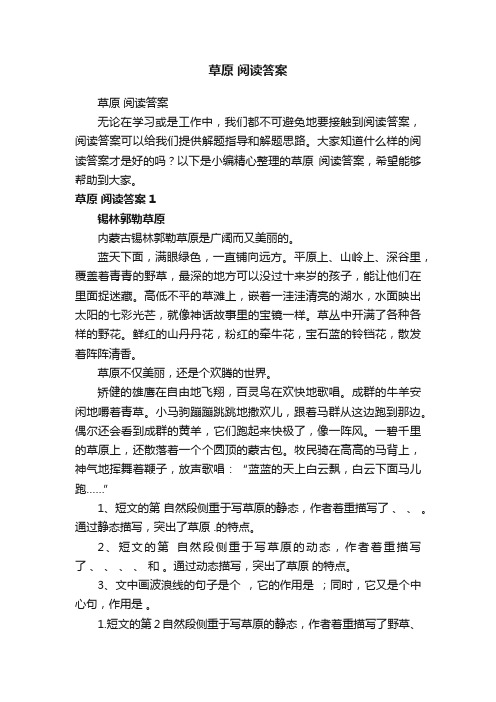 草原 阅读答案

草原 阅读答案

无论在学习或是工作中，我们都不可避免地要接触到阅读答案，阅读答案可以给我们提供解题指导和解题思路。大家知道什么样的阅读答案才是好的吗？以下是小编精心整理的草原 阅读答案，希望能够帮助到大家。

草原 阅读答案 1

锡林郭勒草原

内蒙古锡林郭勒草原是广阔而又美丽的。

蓝天下面，满眼绿色，一直铺向远方。平原上、山岭上、深谷里，覆盖着青青的野草，最深的地方可以没过十来岁的孩子，能让他们在里面捉迷藏。高低不平的草滩上，嵌着一洼洼清亮的湖水，水面映出太阳的七彩光芒，就像神话故事里的宝镜一样。草丛中开满了各种各样的野花。鲜红的山丹丹花，粉红的牵牛花，宝石蓝的铃铛花，散发着阵阵清香。

草原不仅美丽，还是个欢腾的世界。

矫健的雄鹰在自由地飞翔，百灵鸟在欢快地歌唱。成群的牛羊安闲地嚼着青草。小马驹蹦蹦跳跳地撒欢儿，跟着马群从这边跑到那边。偶尔还会看到成群的黄羊，它们跑起来快极了，像一阵风。一碧千里的草原上，还散落着一个个圆顶的蒙古包。牧民骑在高高的马背上，神气地挥舞着鞭子，放声歌唱："蓝蓝的天上白云飘，白云下面马儿跑……"

1、短文的第 自然段侧重于写草原的静态，作者着重描写了 、 、 。通过静态描写，突出了草原 .的特点。

2、短文的第 自然段侧重于写草原的动态，作者着重描写了 、 、 、 、 和 。通过动态描写，突出了草原 的特点。

3、文中画波浪线的句子是个 ，它的作用是 ；同时，它又是个中心句，作用是 。

1.短文的第 2 自然段侧重于写草原的静态，作者着重描写了野草、